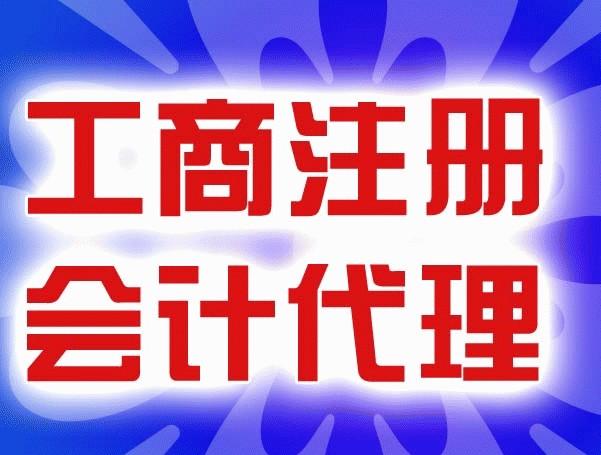 工商注册
会计代理